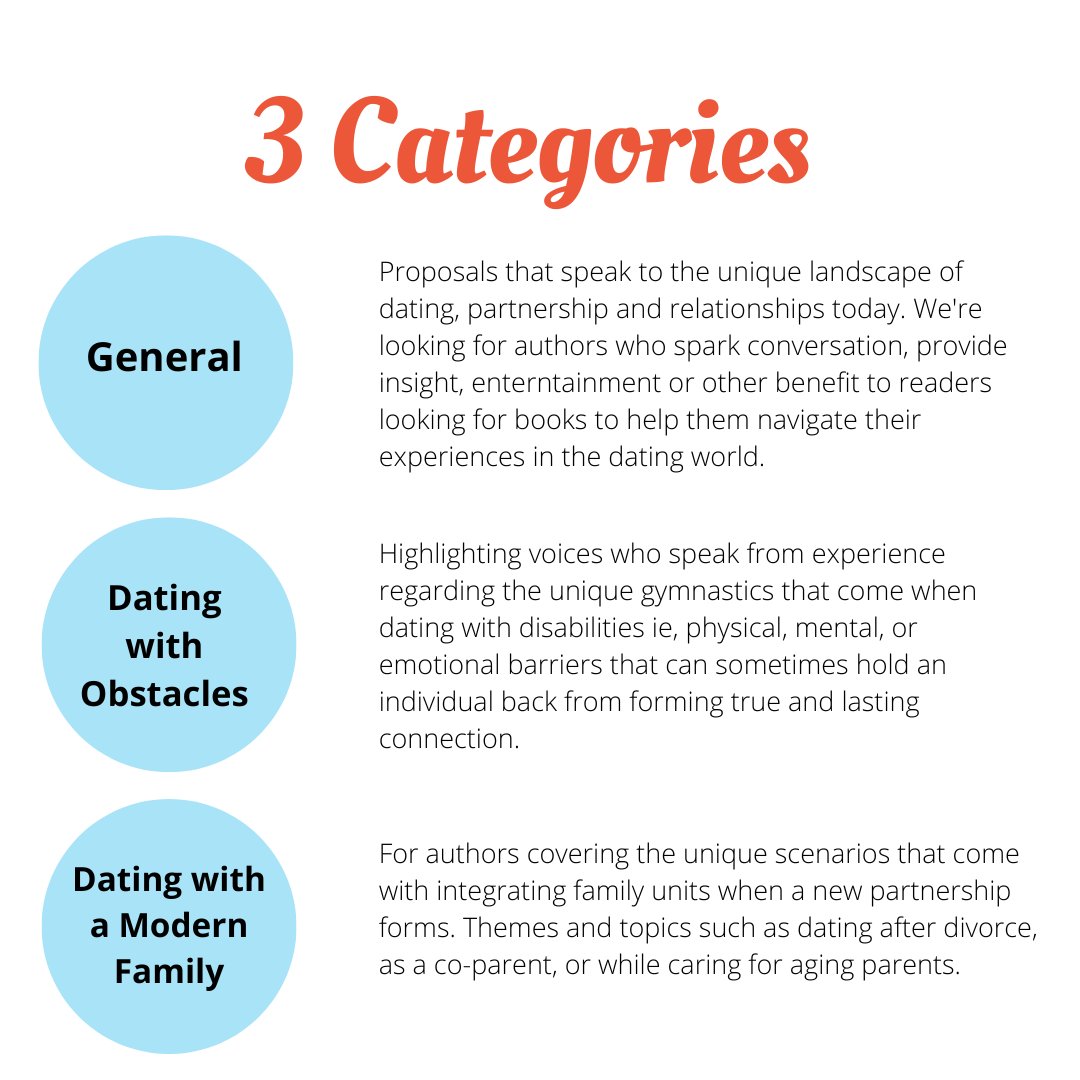 3 Categories

General

Proposals that speak to the unique landscape of dating, partnership and relationships today. We're looking for authors who spark conversation, provide insight, enterntainment or other benefit to readers looking for books to help them navigate their experiences in the dating world.

Dating with Obstacles

Highlighting voices who speak from experience regarding the unique gymnastics that come when dating with disabilities ie, physical, mental, or emotional barriers that can sometimes hold an individual back from forming true and lasting connection.

Dating with a Modern Family

For authors covering the unique scenarios that come with integrating family units when a new partnership forms. Themes and topics such as dating after divorce, as a co-parent, or while caring for aging parents.